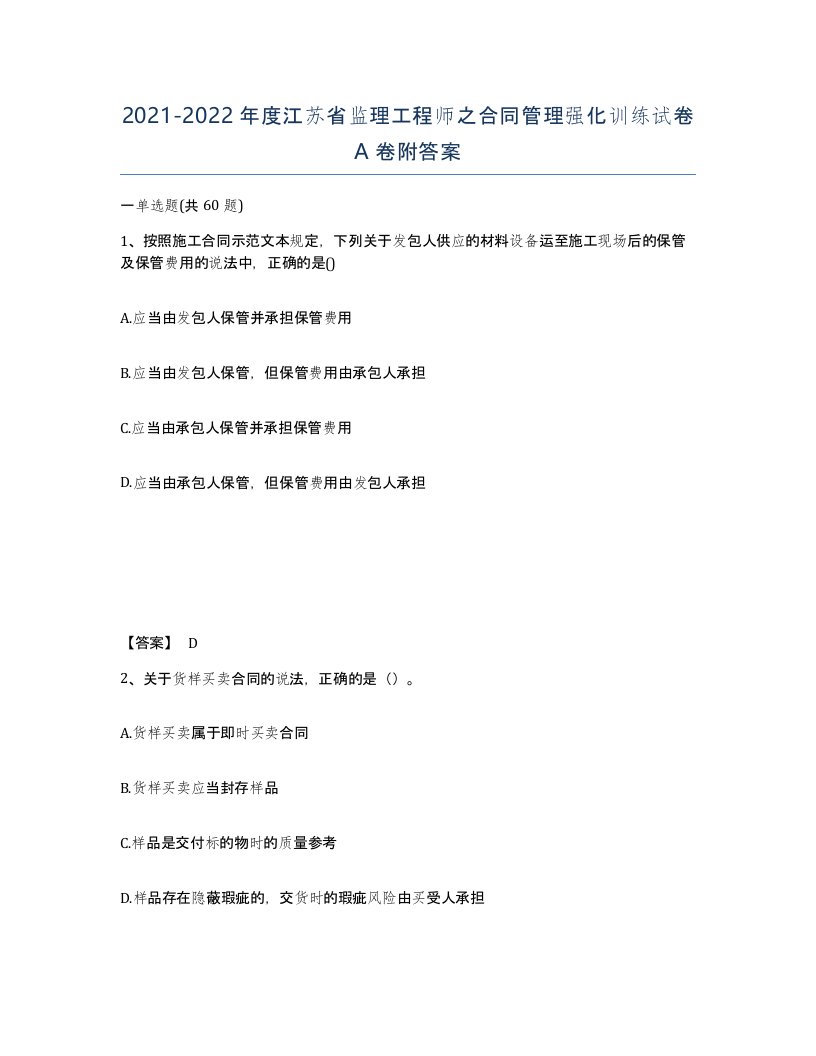 2021-2022年度江苏省监理工程师之合同管理强化训练试卷A卷附答案

一单选题(共60题)

1、按照施工合同示范文本规定，下列关于发包人供应的材料设备运至施工现场后的保管及保管费用的说法中，正确的是()

A.应当由发包人保管并承担保管费用

B.应当由发包人保管，但保管费用由承包人承担

C.应当由承包人保管并承担保管费用

D.应当由承包人保管，但保管费用由发包人承担

【答案】 D

2、关于货样买卖合同的说法，正确的是（）。

A.货样买卖属于即时买卖合同

B.货样买卖应当封存样品

C.样品是交付标的物时的质量参考

D.样品存在隐蔽瑕疵的，交货时的瑕疵风险由买受人承担